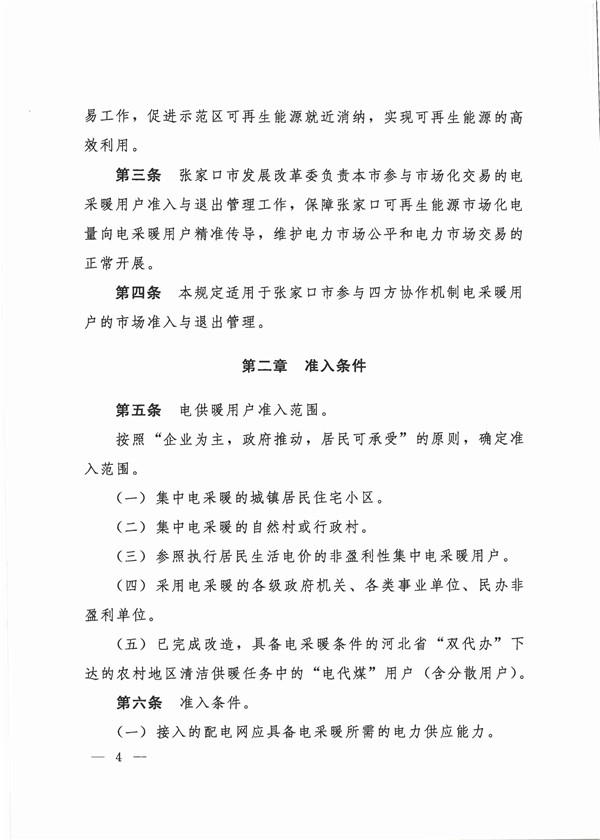 易工作，促进示范区可再生能源就近消纳，实现可再生能源的高效利用。

第三条　张家口市发展改革委负责本市参与市场化交易的电采暖用户准入与退出管理工作，保障张家口可再生能源市场化电量向电采暖用户精准传导，维护电力市场公平和电力市场交易的正常开展。

第四条　本规定适用于张家口市参与四方协作机制电采暖用户的市场准入与退出管理。

第二章　准入条件

第五条　电供暖用户准入范围。

按照“企业为主，政府推动，居民可承受”的原则，确定准入范围。

（一）集中电采暖的城镇居民住宅小区。

（二）集中电采暖的自然村或行政村。

（三）参照执行居民生活电价的非盈利性集中电采暖用户。

（四）采用电采暖的各级政府机关、各类事业单位、民办非盈利单位。

（五）已完成改造，具备电采暖条件的河北省“双代办”下达的农村地区清洁供暖任务中的“电代煤”用户（含分散用户）。

第六条　准入条件。

（一）接入的配电网应具备电采暖所需的电力供应能力。

— 4 —